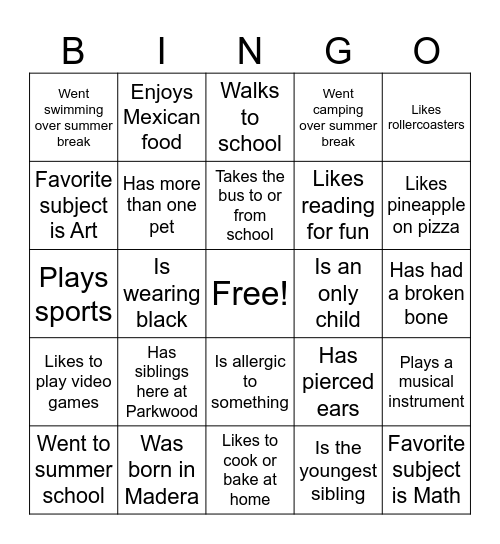 | B | I | N | G | O |
|---|---|---|---|---|
| Went swimming over summer break | Enjoys Mexican food | Walks to school | Went camping over summer break | Likes rollercoasters |
| Favorite subject is Art | Has more than one pet | Takes the bus to or from school | Likes reading for fun | Likes pineapple on pizza |
| Plays sports | Is wearing black | Free! | Is an only child | Has had a broken bone |
| Likes to play video games | Has siblings here at Parkwood | Is allergic to something | Has pierced ears | Plays a musical instrument |
| Went to summer school | Was born in Madera | Likes to cook or bake at home | Is the youngest sibling | Favorite subject is Math |